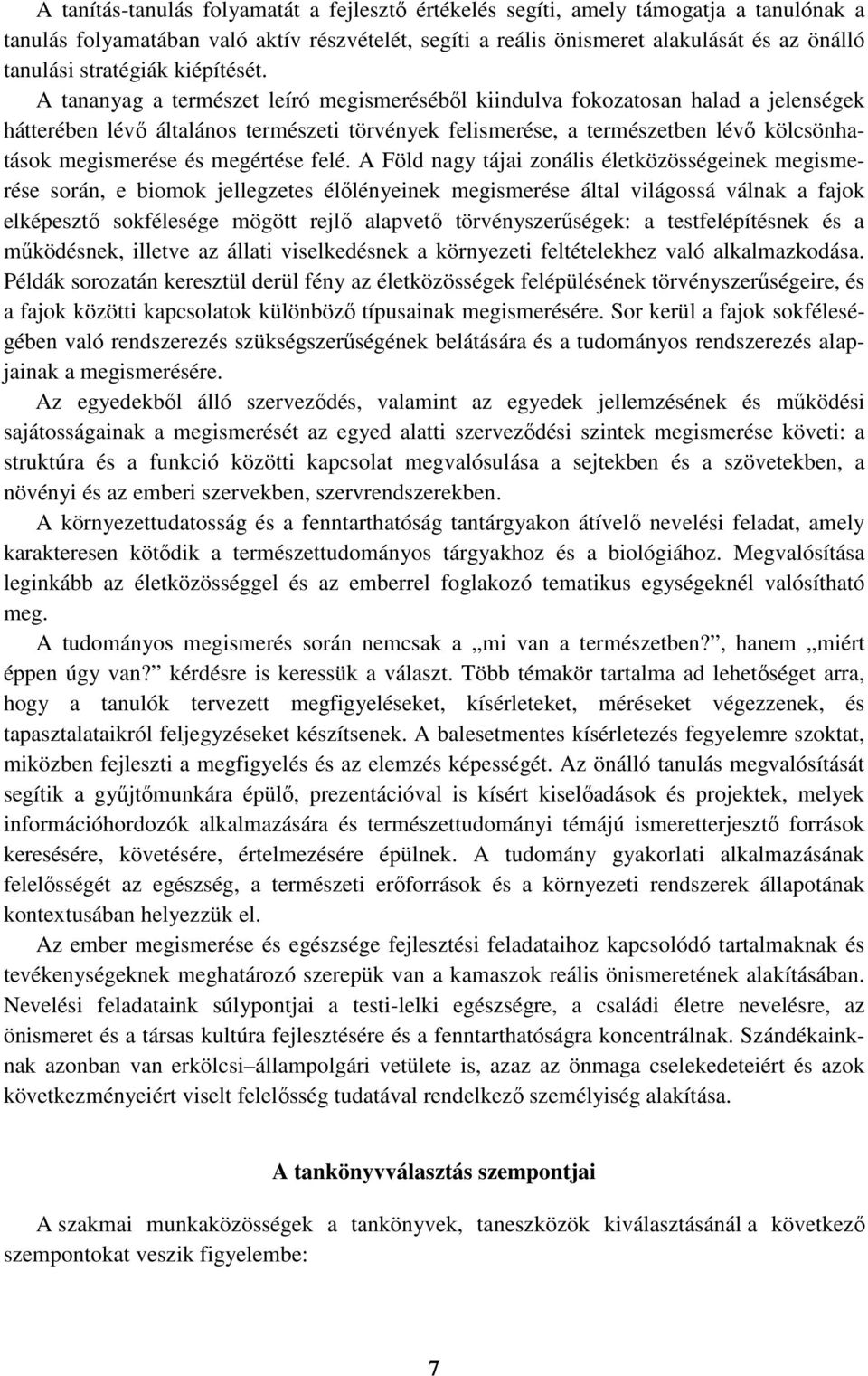 A tanítás-tanulás folyamatát a fejlesztő értékelés segíti, amely támogatja a tanulónak a tanulás folyamatában való aktív részvételét, segíti a reális önismeret alakulását és az önálló tanulási stratégiák kiépítését.

A tananyag a természet leíró megismeréséből kiindulva fokozatosan halad a jelenségek hátterében lévő általános természeti törvények felismerése, a természetben lévő kölcsönhatások megismerése és megértése felé. A Föld nagy tájai zonális életközösségeinek megismerése során, e biomok jellegzetes élőlényeinek megismerése által világossá válnak a fajok elképesztő sokfélesége mögött rejlő alapvető törvényszerűségek: a testfelépítésnek és a működésnek, illetve az állati viselkedésnek a környezeti feltételekhez való alkalmazkodása. Példák sorozatán keresztül derül fény az életközösségek felépülésének törvényszerűségeire, és a fajok közötti kapcsolatok különböző típusainak megismerésére. Sor kerül a fajok sokféleségében való rendszerezés szükségszerűségének belátására és a tudományos rendszerezés alapjainak a megismerésére.

Az egyedekből álló szerveződés, valamint az egyedek jellemzésének és működési sajátosságainak a megismerését az egyed alatti szerveződési szintek megismerése követi: a struktúra és a funkció közötti kapcsolat megvalósulása a sejtekben és a szövetekben, a növényi és az emberi szervekben, szervrendszerekben.

A környezettudatosság és a fenntarthatóság tantárgyakon átívelő nevelési feladat, amely karakteresen kötődik a természettudományos tárgyakhoz és a biológiához. Megvalósítása leginkább az életközösséggel és az emberrel foglakozó tematikus egységeknél valósítható meg.

A tudományos megismerés során nemcsak a „mi van a természetben?”, hanem „miért éppen úgy van?” kérdésre is keressük a választ. Több témakör tartalma ad lehetőséget arra, hogy a tanulók tervezett megfigyeléseket, kísérleteket, méréseket végezzenek, és tapasztalataikról feljegyzéseket készítsenek. A balesetmentes kísérletezés fegyelemre szoktat, miközben fejleszti a megfigyelés és az elemzés képességét. Az önálló tanulás megvalósítását segítik a gyűjtőmunkára épülő, prezentációval is kísért kiselőadások és projektek, melyek információhordozók alkalmazására és természettudományi témájú ismeretterjesztő források keresésére, követésére, értelmezésére épülnek. A tudomány gyakorlati alkalmazásának felelősségét az egészség, a természeti erőforrások és a környezeti rendszerek állapotának kontextusában helyezzük el.

Az ember megismerése és egészsége fejlesztési feladataihoz kapcsolódó tartalmaknak és tevékenységeknek meghatározó szerepük van a kamaszok reális önismeretének alakításában. Nevelési feladataink súlypontjai a testi-lelki egészségre, a családi életre nevelésre, az önismeret és a társas kultúra fejlesztésére és a fenntarthatóságra koncentrálnak. Szándékainknak azonban van erkölcsi–állampolgári vetülete is, azaz az önmaga cselekedeteiért és azok következményeiért viselt felelősség tudatával rendelkező személyiség alakítása.

A tankönyvválasztás szempontjai

A szakmai munkaközösségek a tankönyvek, taneszközök kiválasztásánál a következő szempontokat veszik figyelembe:

7